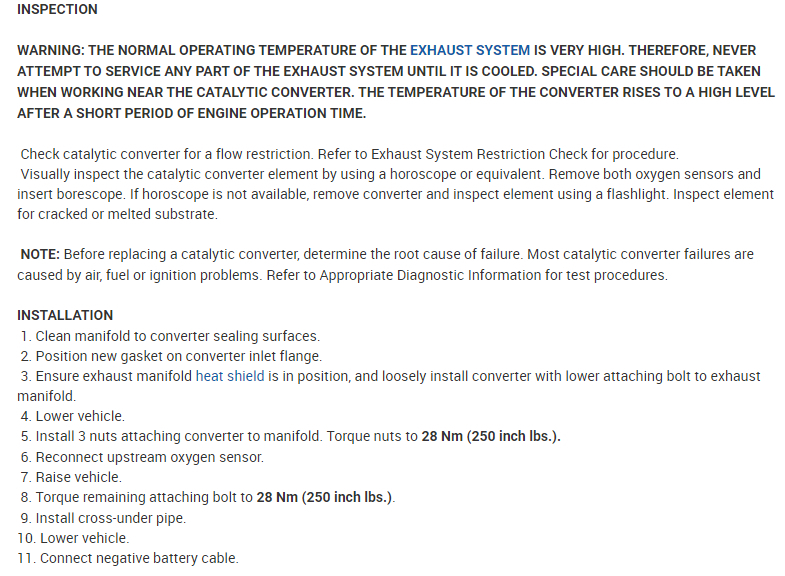 INSPECTION

WARNING: THE NORMAL OPERATING TEMPERATURE OF THE EXHAUST SYSTEM IS VERY HIGH. THEREFORE, NEVER ATTEMPT TO SERVICE ANY PART OF THE EXHAUST SYSTEM UNTIL IT IS COOLED. SPECIAL CARE SHOULD BE TAKEN WHEN WORKING NEAR THE CATALYTIC CONVERTER. THE TEMPERATURE OF THE CONVERTER RISES TO A HIGH LEVEL AFTER A SHORT PERIOD OF ENGINE OPERATION TIME.

Check catalytic converter for a flow restriction. Refer to Exhaust System Restriction Check for procedure.
Visually inspect the catalytic converter element by using a horoscope or equivalent. Remove both oxygen sensors and insert borescope. If horoscope is not available, remove converter and inspect element using a flashlight. Inspect element for cracked or melted substrate.

NOTE: Before replacing a catalytic converter, determine the root cause of failure. Most catalytic converter failures are caused by air, fuel or ignition problems. Refer to Appropriate Diagnostic Information for test procedures.

INSTALLATION
1. Clean manifold to converter sealing surfaces.
2. Position new gasket on converter inlet flange.
3. Ensure exhaust manifold heat shield is in position, and loosely install converter with lower attaching bolt to exhaust manifold.
4. Lower vehicle.
5. Install 3 nuts attaching converter to manifold. Torque nuts to 28 Nm (250 inch lbs.).
6. Reconnect upstream oxygen sensor.
7. Raise vehicle.
8. Torque remaining attaching bolt to 28 Nm (250 inch lbs.).
9. Install cross-under pipe.
10. Lower vehicle.
11. Connect negative battery cable.